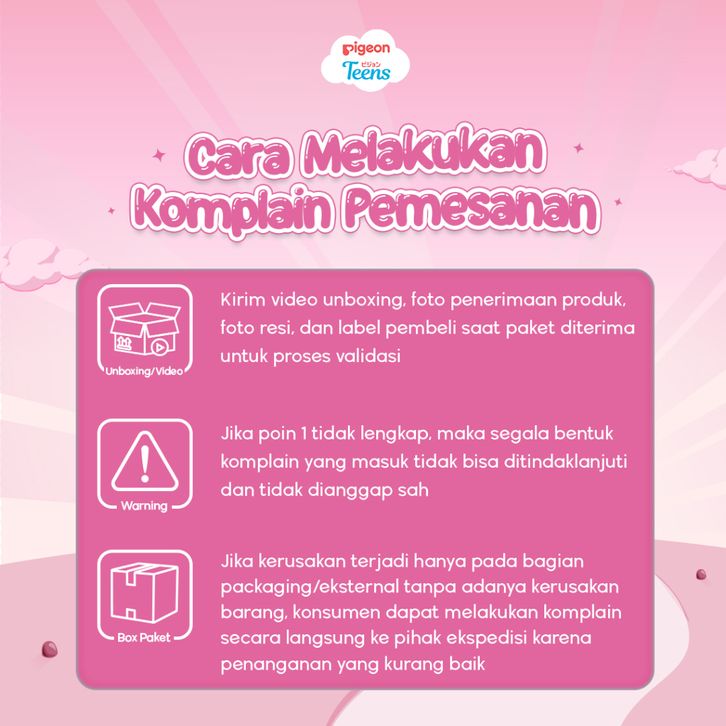 pigeon
ピジョン
Teens

Cara Melakukan Komplain Pemesanan

Unboxing/Video

Kirim video unboxing, foto penerimaan produk, foto resi, dan label pembeli saat paket diterima untuk proses validasi

Warning

Jika poin 1 tidak lengkap, maka segala bentuk komplain yang masuk tidak bisa ditindaklanjuti dan tidak dianggap sah

Box Paket

Jika kerusakan terjadi hanya pada bagian packaging/eksternal tanpa adanya kerusakan barang, konsumen dapat melakukan komplain secara langsung ke pihak ekspedisi karena penanganan yang kurang baik